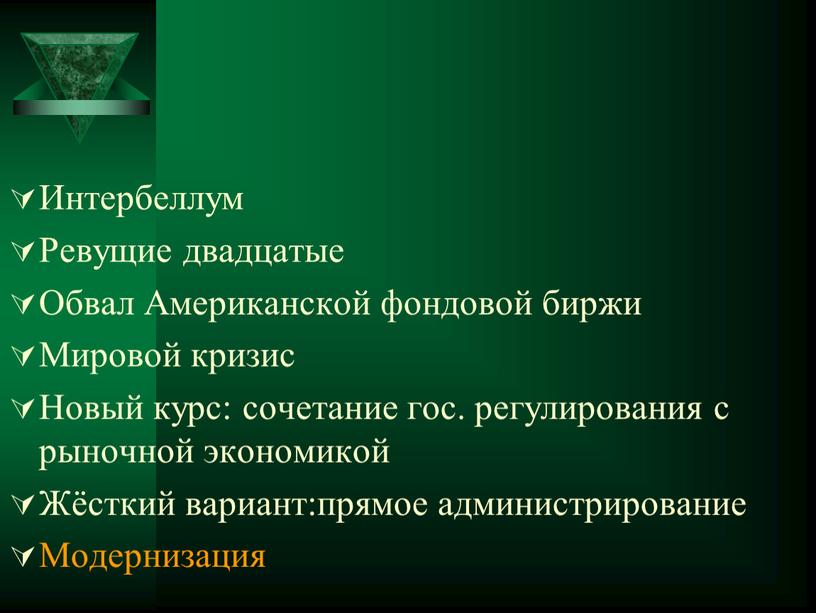 Интербеллум
Ревущие двадцатые
Обвал Американской фондовой биржи
Мировой кризис
Новый курс: сочетание гос. регулирования с рыночной экономикой
Жёсткий вариант:прямое администрирование
Модернизация